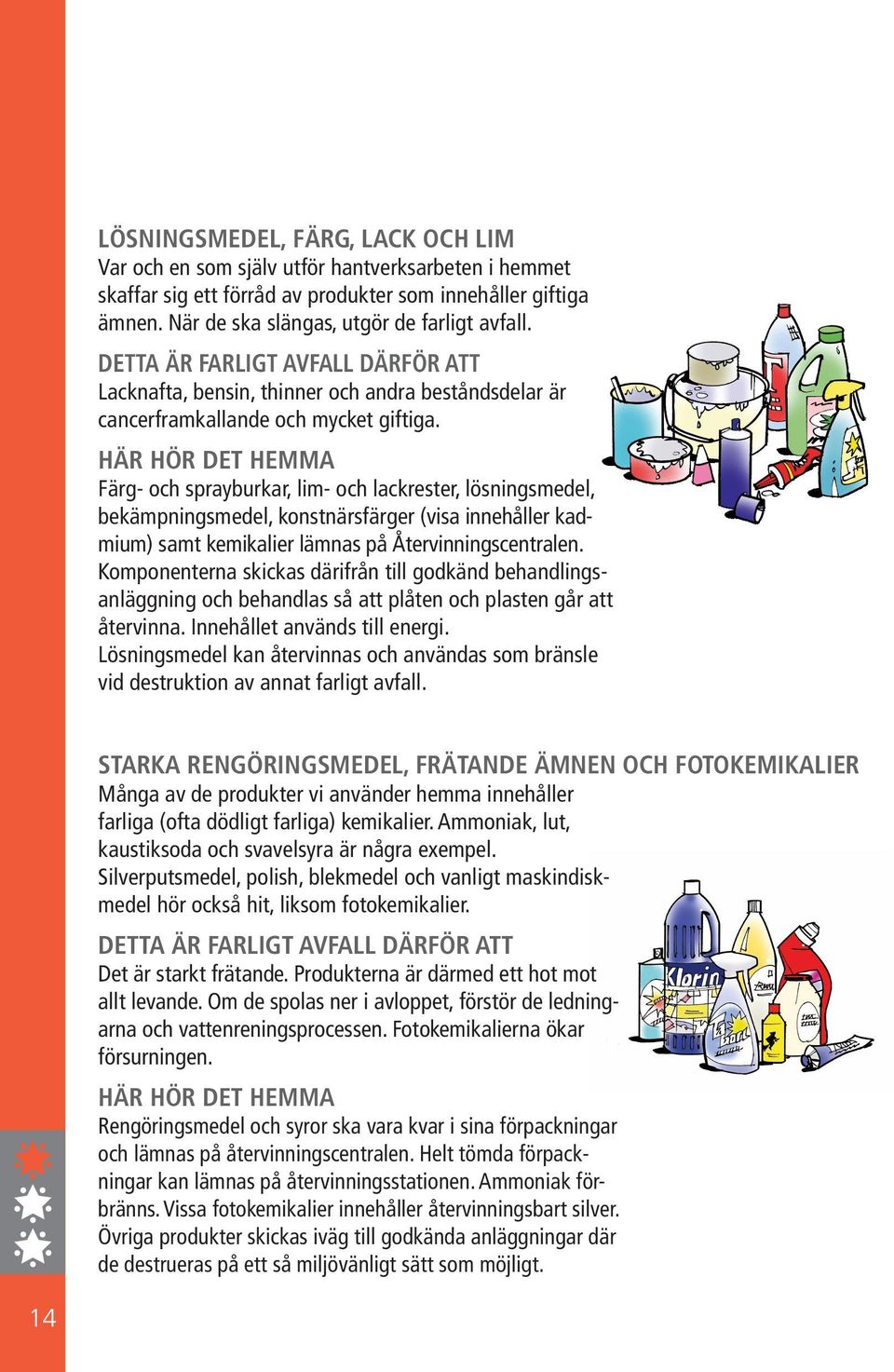 LÖSNINGSMEDEL, FÄRG, LACK OCH LIM
Var och en som själv utför hantverksarbeten i hemmet skaffar sig ett förråd av produkter som innehåller giftiga ämnen. När de ska slängas, utgör de farligt avfall.

DETTA ÄR FARLIGT AVFALL DÄRFÖR ATT
Lacknafta, bensin, thinner och andra beståndsdelar är cancerframkallande och mycket giftiga.

HÄR HÖR DET HEMMA
Färg- och sprayburkar, lim- och lackrester, lösningsmedel, bekämpningsmedel, konstnärsfärger (visa innehåller kadmium) samt kemikalier lämnas på Återvinningscentralen. Komponenterna skickas därifrån till godkänd behandlingsanläggning och behandlas så att plåten och plasten går att återvinna. Innehållet används till energi. Lösningsmedel kan återvinnas och användas som bränsle vid destruktion av annat farligt avfall.

STARKA RENGÖRINGSMEDEL, FRÄTANDE ÄMNEN OCH FOTOKEMIKALIER
Många av de produkter vi använder hemma innehåller farliga (ofta dödligt farliga) kemikalier. Ammoniak, lut, kaustiksoda och svavelsyra är några exempel. Silverputsmedel, polish, blekmedel och vanligt maskindiskmedel hör också hit, liksom fotokemikalier.

DETTA ÄR FARLIGT AVFALL DÄRFÖR ATT
Det är starkt frätande. Produkterna är därmed ett hot mot allt levande. Om de spolas ner i avloppet, förstör de ledningarna och vattenreningsprocessen. Fotokemikalierna ökar försurningen.

HÄR HÖR DET HEMMA
Rengöringsmedel och syror ska vara kvar i sina förpackningar och lämnas på återvinningscentralen. Helt tömda förpackningar kan lämnas på återvinningsstationen. Ammoniak förbränns. Vissa fotokemikalier innehåller återvinningsbart silver. Övriga produkter skickas iväg till godkända anläggningar där de destrueras på ett så miljövänligt sätt som möjligt.

Klorin

14